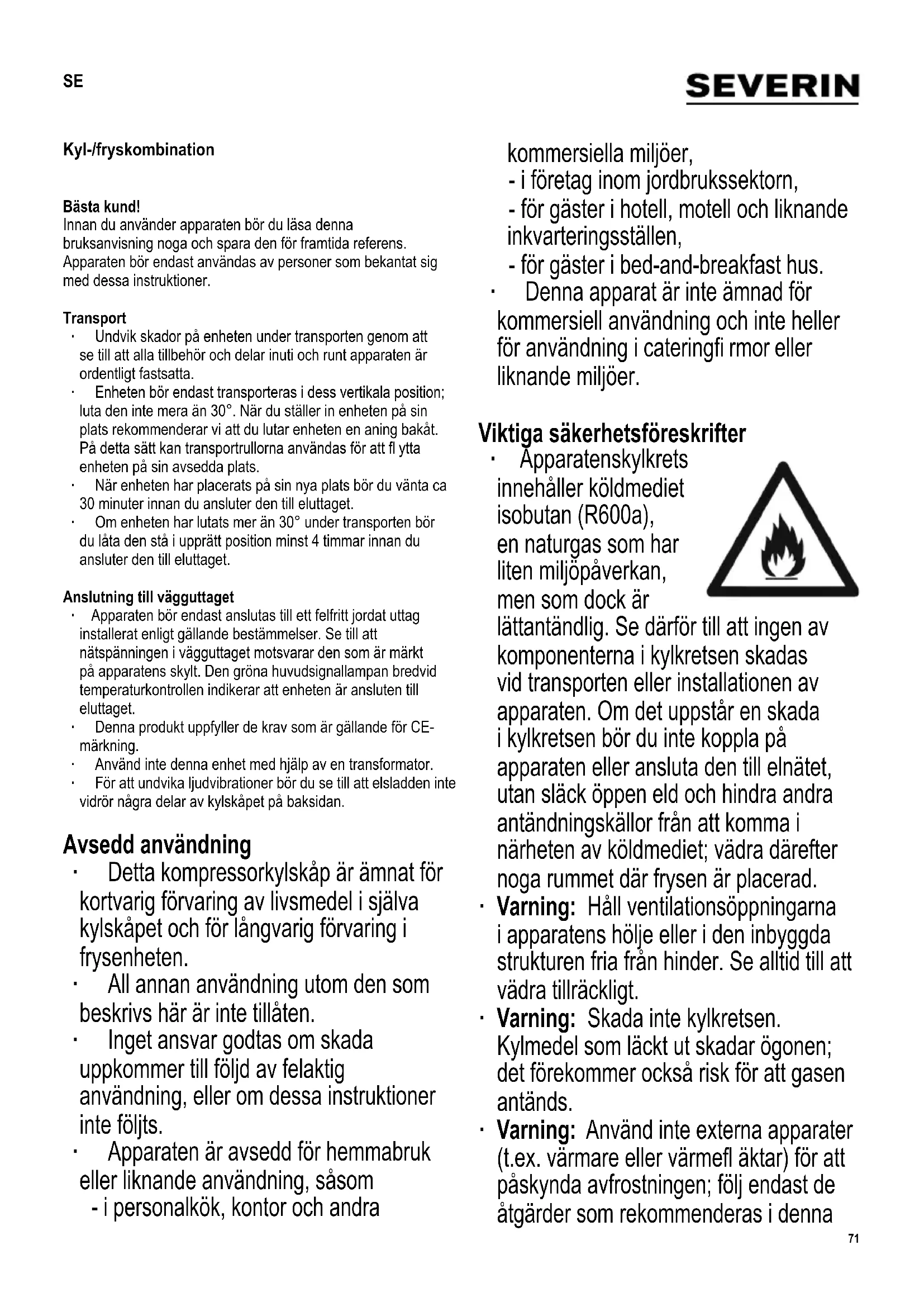 SE

SEVERIN

Kyl-/fryskombination

Bästa kund!
Innan du använder apparaten bör du läsa denna bruksanvisning noga och spara den för framtida referens. Apparaten bör endast användas av personer som bekantat sig med dessa instruktioner.

Transport
· Undvik skador på enheten under transporten genom att se till att alla tillbehör och delar inuti och runt apparaten är ordentligt fastsatta.
· Enheten bör endast transporteras i dess vertikala position; luta den inte mera än 30°. När du ställer in enheten på sin plats rekommenderar vi att du lutar enheten en aning bakåt. På detta sätt kan transportrullorna användas för att fl ytta enheten på sin avsedda plats.
· När enheten har placerats på sin nya plats bör du vänta ca 30 minuter innan du ansluter den till eluttaget.
· Om enheten har lutats mer än 30° under transporten bör du låta den stå i upprätt position minst 4 timmar innan du ansluter den till eluttaget.

Anslutning till vägguttaget
· Apparaten bör endast anslutas till ett felfritt jordat uttag installerat enligt gällande bestämmelser. Se till att nätspänningen i vägguttaget motsvarar den som är märkt på apparatens skylt. Den gröna huvudsignallampan bredvid temperaturkontrollen indikerar att enheten är ansluten till eluttaget.
· Denna produkt uppfyller de krav som är gällande för CE-märkning.
· Använd inte denna enhet med hjälp av en transformator.
· För att undvika ljudvibrationer bör du se till att elsladden inte vidrör några delar av kylskåpet på baksidan.

Avsedd användning
· Detta kompressorkylskåp är ämnat för kortvarig förvaring av livsmedel i själva kylskåpet och för långvarig förvaring i frysenheten.
· All annan användning utom den som beskrivs här är inte tillåten.
· Inget ansvar godtas om skada uppkommer till följd av felaktig användning, eller om dessa instruktioner inte följts.
· Apparaten är avsedd för hemmabruk eller liknande användning, såsom
- i personalkök, kontor och andra kommersiella miljöer,
- i företag inom jordbrukssektorn,
- för gäster i hotell, motell och liknande inkvarteringsställen,
- för gäster i bed-and-breakfast hus.
· Denna apparat är inte ämnad för kommersiell användning och inte heller för användning i cateringfi rmor eller liknande miljöer.

Viktiga säkerhetsföreskrifter
· Apparatenskylkrets innehåller köldmediet isobutan (R600a), en naturgas som har liten miljöpåverkan, men som dock är lättantändlig. Se därför till att ingen av komponenterna i kylkretsen skadas vid transporten eller installationen av apparaten. Om det uppstår en skada i kylkretsen bör du inte koppla på apparaten eller ansluta den till elnätet, utan släck öppen eld och hindra andra antändningskällor från att komma i närheten av köldmediet; vädra därefter noga rummet där frysen är placerad.
· Varning: Håll ventilationsöppningarna i apparatens hölje eller i den inbyggda strukturen fria från hinder. Se alltid till att vädra tillräckligt.
· Varning: Skada inte kylkretsen. Kylmedel som läckt ut skadar ögonen; det förekommer också risk för att gasen antänds.
· Varning: Använd inte externa apparater (t.ex. värmare eller värmefl äktar) för att påskynda avfrostningen; följ endast de åtgärder som rekommenderas i denna

71